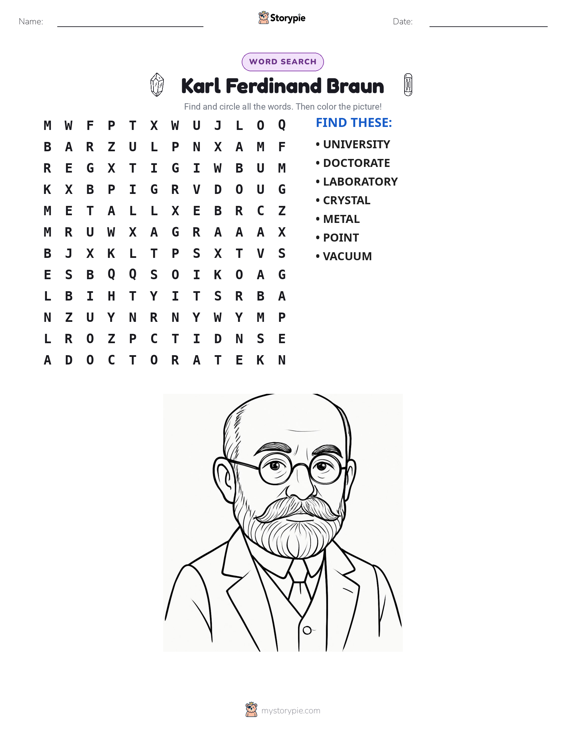 Name: ____ Storypie Date: ____

WORD SEARCH

Karl Ferdinand Braun

Find and circle all the words. Then color the picture!

M W F P T X W U J L O Q
B A R Z U L P N X A M F
R E G X T I G I W B U M
K X B P I G R V D O U G
M E T A L L X E B R C Z
M R U W X A G R A A A X
B J X K L T P S X T V S
E S B Q Q S O I K O A G
L B I H T Y I T S R B A
N Z U Y N R N Y W Y M P
L R O Z P C T I D N S E
A D O C T O R A T E K N

FIND THESE:
• UNIVERSITY
• DOCTORATE
• LABORATORY
• CRYSTAL
• METAL
• POINT
• VACUUM

mystorypie.com